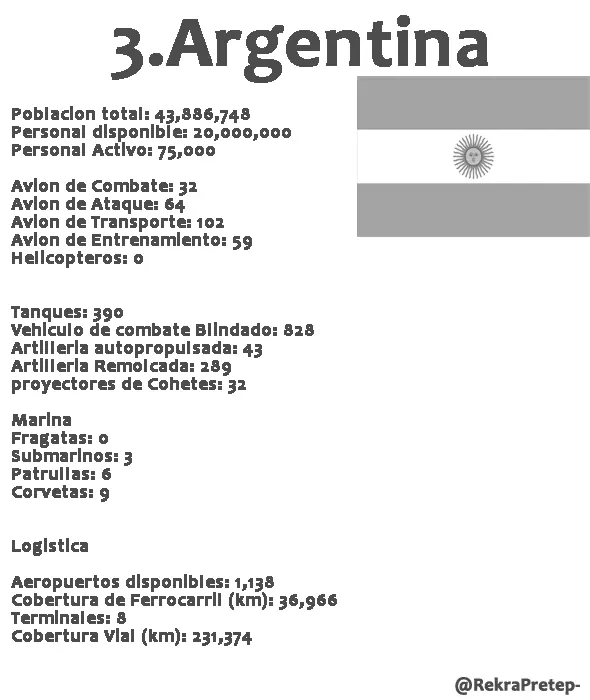 3.Argentina

Poblacion total: 43,886,748
Personal disponible: 20,000,000
Personal Activo: 75,000

Avion de Combate: 32
Avion de Ataque: 64
Avion de Transporte: 102
Avion de Entrenamiento: 59
Helicopteros: 0

Tanques: 390
Vehiculo de combate Blindado: 828
Artilleria autopropulsada: 43
Artilleria Remolcada: 289
proyectores de Cohetes: 32

Marina
Fragatas: 0
Submarinos: 3
Patrullas: 6
Corvetas: 9

Logistica

Aeropuertos disponibles: 1,138
Cobertura de Ferrocarril (km): 36,966
Terminales: 8
Cobertura Vial (km): 231,374

@RekraPretep-